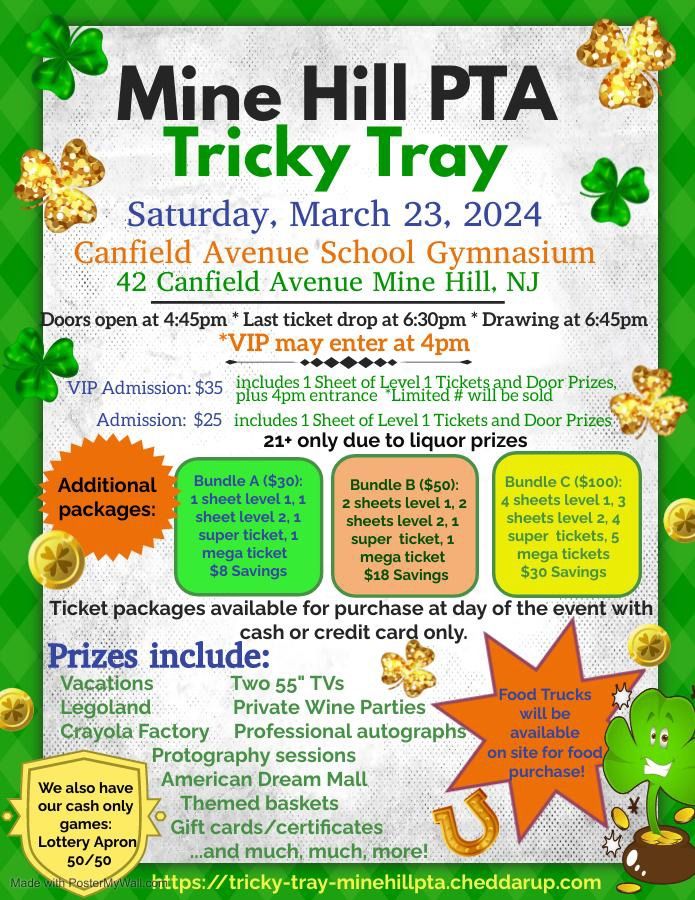 Mine Hill PTA
Tricky Tray

Saturday, March 23, 2024
Canfield Avenue School Gymnasium
42 Canfield Avenue Mine Hill, NJ

Doors open at 4:45pm * Last ticket drop at 6:30pm * Drawing at 6:45pm
*VIP may enter at 4pm

VIP Admission: $35 includes 1 Sheet of Level 1 Tickets and Door Prizes, plus 4pm entrance *Limited # will be sold

Admission: $25 includes 1 Sheet of Level 1 Tickets and Door Prizes
21+ only due to liquor prizes

Additional packages:

Bundle A ($30): 1 sheet level 1, 1 sheet level 2, 1 super ticket, 1 mega ticket $8 Savings

Bundle B ($50): 2 sheets level 1, 2 sheets level 2, 1 super ticket, 1 mega ticket $18 Savings

Bundle C ($100): 4 sheets level 1, 3 sheets level 2, 4 super tickets, 5 mega tickets $30 Savings

Ticket packages available for purchase at day of the event with cash or credit card only.

Prizes include:
Vacations
Legoland
Crayola Factory
Two 55" TVs
Private Wine Parties
Professional autographs
Protography sessions
American Dream Mall
Themed baskets
Gift cards/certificates
...and much, much, more!

Food Trucks will be available on site for food purchase!

We also have our cash only games: Lottery Apron 50/50

Made with PosterMyWall.com

https://tricky-tray-minehillpta.cheddarup.com